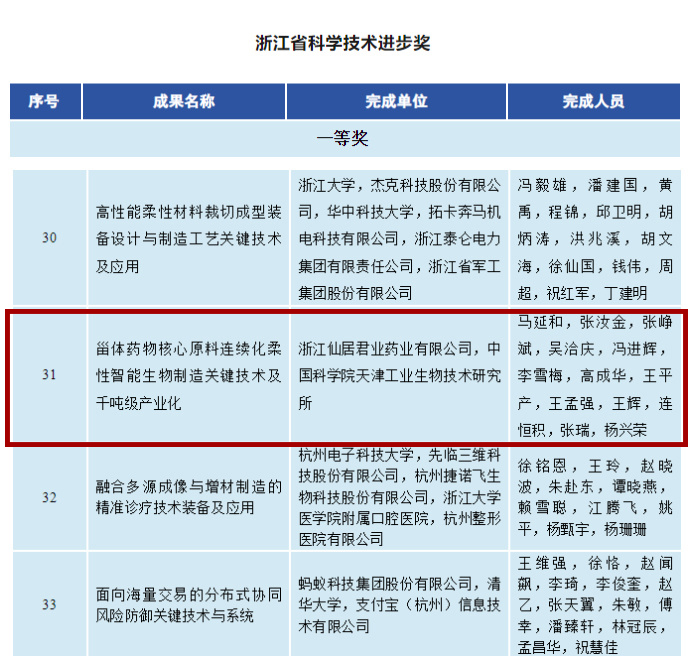 浙江省科学技术进步奖

| 序号 | 成果名称 | 完成单位 | 完成人员 |
|---|---|---|---|
| 一等奖 | | | |
| 30 | 高性能柔性材料裁切成型装备设计与制造工艺关键技术及应用 | 浙江大学，杰克科技股份有限公司，华中科技大学，拓卡奔马机电科技有限公司，浙江泰仑电力集团有限责任公司，浙江省军工集团股份有限公司 | 冯毅雄，潘建国，黄禹，程锦，邱卫明，胡炳涛，洪兆溪，胡文海，徐仙国，钱伟，周超，祝红军，丁建明 |
| 31 | 甾体药物核心原料连续化柔性智能生物制造关键技术及千吨级产业化 | 浙江仙居君业药业有限公司，中国科学院天津工业生物技术研究所 | 马延和，张汝金，张峥斌，吴洽庆，冯进辉，李雪梅，高成华，王平产，王孟强，王辉，连恒积，张瑞，杨兴荣 |
| 32 | 融合多源成像与增材制造的精准诊疗技术装备及应用 | 杭州电子科技大学，先临三维科技股份有限公司，杭州捷诺飞生物科技股份有限公司，浙江大学医学院附属口腔医院，杭州整形医院有限公司 | 徐铭恩，王玲，赵晓波，朱赴东，谭晓燕，赖雪聪，江腾飞，姚平，杨甄宇，杨珊珊 |
| 33 | 面向海量交易的分布式协同风险防御关键技术与系统 | 蚂蚁科技集团股份有限公司，清华大学，支付宝（杭州）信息技术有限公司 | 王维强，徐恪，赵闻飙，李琦，李俊奎，赵乙，张天翼，朱敏，傅幸，潘臻轩，林冠辰，孟昌华，祝慧佳 |